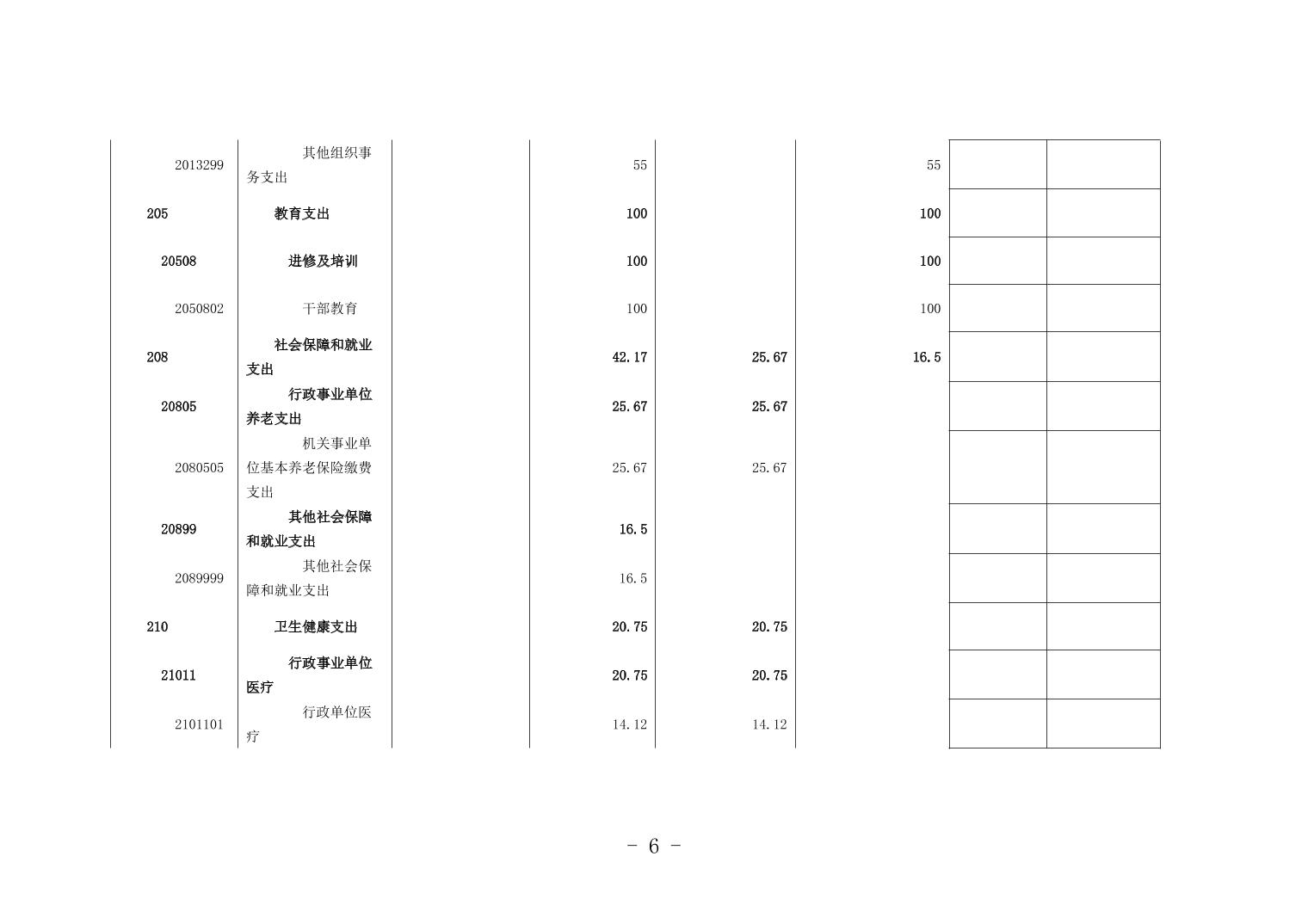 | | | | | | | | |
|---|---|---|---|---|---|---|---|
| 2013299 | 其他组织事务支出 | | 55 | | 55 | | |
| 205 | 教育支出 | | 100 | | 100 | | |
| 20508 | 进修及培训 | | 100 | | 100 | | |
| 2050802 | 干部教育 | | 100 | | 100 | | |
| 208 | 社会保障和就业支出 | | 42.17 | 25.67 | 16.5 | | |
| 20805 | 行政事业单位养老支出 | | 25.67 | 25.67 | | | |
| 2080505 | 机关事业单位基本养老保险缴费支出 | | 25.67 | 25.67 | | | |
| 20899 | 其他社会保障和就业支出 | | 16.5 | | | | |
| 2089999 | 其他社会保障和就业支出 | | 16.5 | | | | |
| 210 | 卫生健康支出 | | 20.75 | 20.75 | | | |
| 21011 | 行政事业单位医疗 | | 20.75 | 20.75 | | | |
| 2101101 | 行政单位医疗 | | 14.12 | 14.12 | | | |

- 6 -